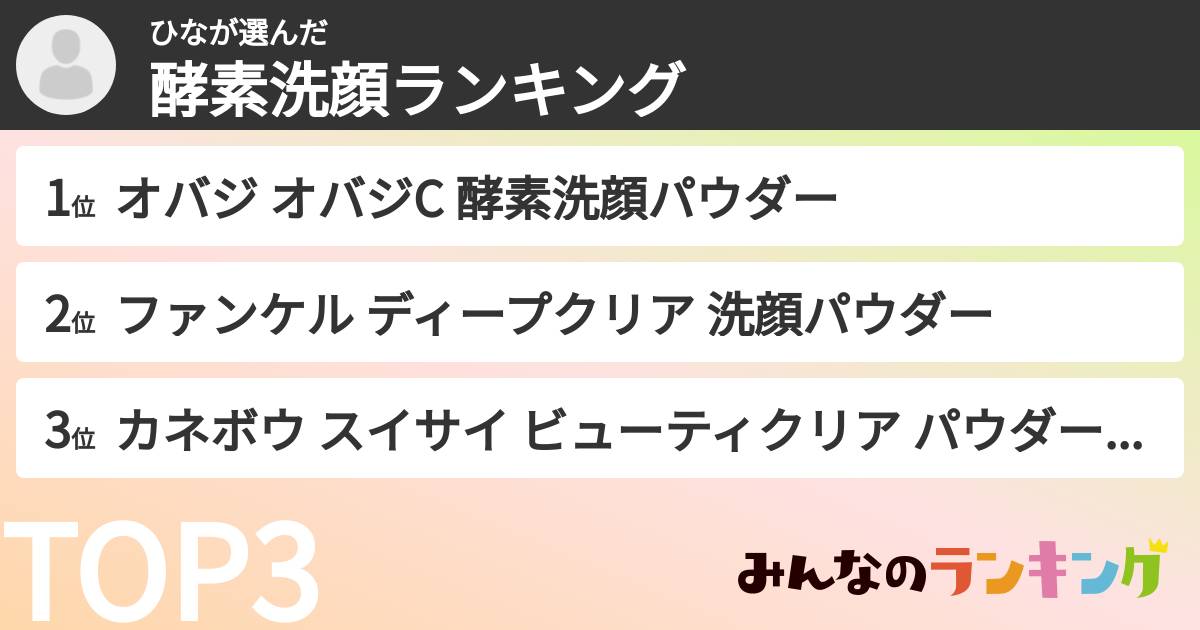 ひなが選んだ
酵素洗顔ランキング

1位 オバジ オバジC 酵素洗顔パウダー

2位 ファンケル ディープクリア 洗顔パウダー

3位 カネボウ スイサイ ビューティクリア パウダー…

TOP3

みんなのランキング